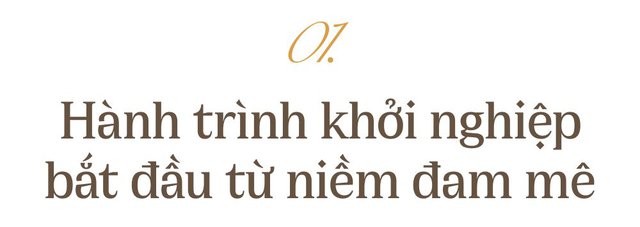 01.

Hành trình khởi nghiệp bắt đầu từ niềm đam mê